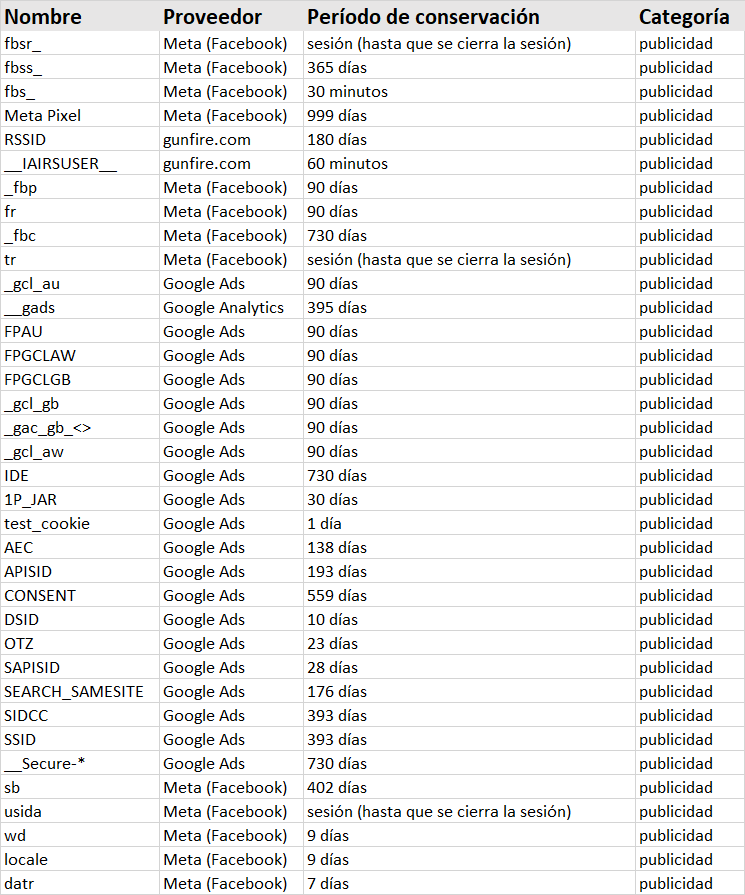 | Nombre | Proveedor | Período de conservación | Categoría |
|---|---|---|---|
| fbsr_ | Meta (Facebook) | sesión (hasta que se cierra la sesión) | publicidad |
| fbss_ | Meta (Facebook) | 365 días | publicidad |
| fbs_ | Meta (Facebook) | 30 minutos | publicidad |
| Meta Pixel | Meta (Facebook) | 999 días | publicidad |
| RSSID | gunfire.com | 180 días | publicidad |
| __IAIRSUSER__ | gunfire.com | 60 minutos | publicidad |
| _fbp | Meta (Facebook) | 90 días | publicidad |
| fr | Meta (Facebook) | 90 días | publicidad |
| _fbc | Meta (Facebook) | 730 días | publicidad |
| tr | Meta (Facebook) | sesión (hasta que se cierra la sesión) | publicidad |
| _gcl_au | Google Ads | 90 días | publicidad |
| __gads | Google Analytics | 395 días | publicidad |
| FPAU | Google Ads | 90 días | publicidad |
| FPGCLAW | Google Ads | 90 días | publicidad |
| FPGCLGB | Google Ads | 90 días | publicidad |
| _gcl_gb | Google Ads | 90 días | publicidad |
| _gac_gb_<> | Google Ads | 90 días | publicidad |
| _gcl_aw | Google Ads | 90 días | publicidad |
| IDE | Google Ads | 730 días | publicidad |
| 1P_JAR | Google Ads | 30 días | publicidad |
| test_cookie | Google Ads | 1 día | publicidad |
| AEC | Google Ads | 138 días | publicidad |
| APISID | Google Ads | 193 días | publicidad |
| CONSENT | Google Ads | 559 días | publicidad |
| DSID | Google Ads | 10 días | publicidad |
| OTZ | Google Ads | 23 días | publicidad |
| SAPISID | Google Ads | 28 días | publicidad |
| SEARCH_SAMESITE | Google Ads | 176 días | publicidad |
| SIDCC | Google Ads | 393 días | publicidad |
| SSID | Google Ads | 393 días | publicidad |
| __Secure-* | Google Ads | 730 días | publicidad |
| sb | Meta (Facebook) | 402 días | publicidad |
| usida | Meta (Facebook) | sesión (hasta que se cierra la sesión) | publicidad |
| wd | Meta (Facebook) | 9 días | publicidad |
| locale | Meta (Facebook) | 9 días | publicidad |
| datr | Meta (Facebook) | 7 días | publicidad |